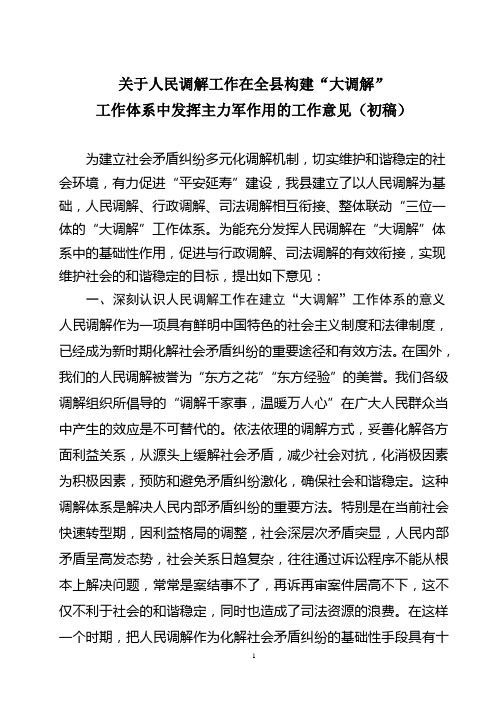 关于人民调解工作在全县构建“大调解”
工作体系中发挥主力军作用的工作意见（初稿）

为建立社会矛盾纠纷多元化调解机制，切实维护和谐稳定的社会环境，有力促进“平安延寿”建设，我县建立了以人民调解为基础，人民调解、行政调解、司法调解相互衔接、整体联动“三位一体的“大调解”工作体系。为能充分发挥人民调解在“大调解”体系中的基础性作用，促进与行政调解、司法调解的有效衔接，实现维护社会的和谐稳定的目标，提出如下意见：

一、深刻认识人民调解工作在建立“大调解”工作体系的意义

人民调解作为一项具有鲜明中国特色的社会主义制度和法律制度，已经成为新时期化解社会矛盾纠纷的重要途径和有效方法。在国外，我们的人民调解被誉为“东方之花”“东方经验”的美誉。我们各级调解组织所倡导的“调解千家事，温暖万人心”在广大人民群众当中产生的效应是不可替代的。依法依理的调解方式，妥善化解各方面利益关系，从源头上缓解社会矛盾，减少社会对抗，化消极因素为积极因素，预防和避免矛盾纠纷激化，确保社会和谐稳定。这种调解体系是解决人民内部矛盾纠纷的重要方法。特别是在当前社会快速转型期，因利益格局的调整，社会深层次矛盾突显，人民内部矛盾呈高发态势，社会关系日趋复杂，往往通过诉讼程序不能从根本上解决问题，常常是案结事不了，再诉再审案件居高不下，这不仅不利于社会的和谐稳定，同时也造成了司法资源的浪费。在这样一个时期，把人民调解作为化解社会矛盾纠纷的基础性手段具有十

1